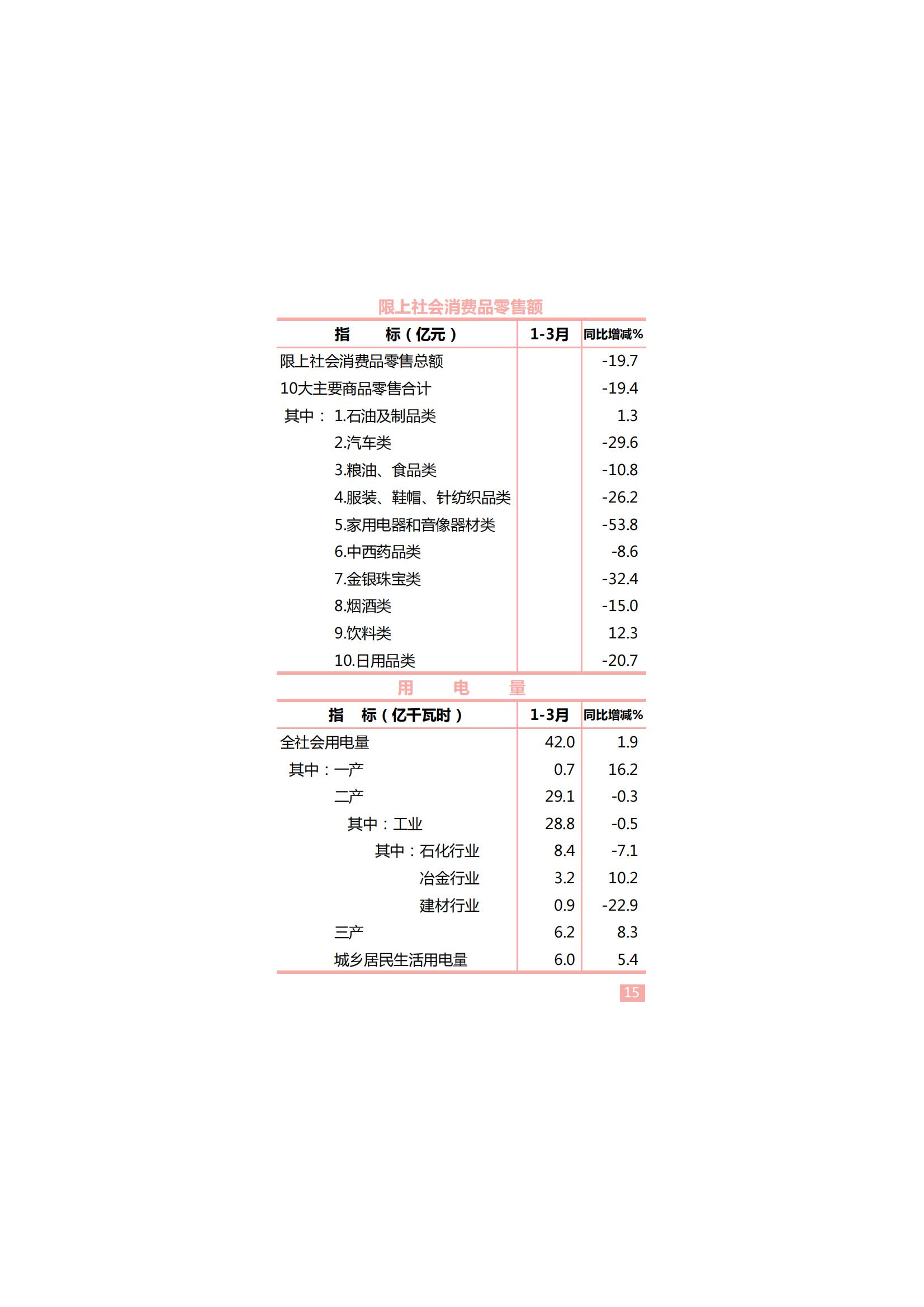 限上社会消费品零售额

| 指　　标（亿元） | 1-3月 | 同比增减% |
|---|---|---|
| 限上社会消费品零售总额 | | -19.7 |
| 10大主要商品零售合计 | | -19.4 |
| 其中： 1.石油及制品类 | | 1.3 |
| 2.汽车类 | | -29.6 |
| 3.粮油、食品类 | | -10.8 |
| 4.服装、鞋帽、针纺织品类 | | -26.2 |
| 5.家用电器和音像器材类 | | -53.8 |
| 6.中西药品类 | | -8.6 |
| 7.金银珠宝类 | | -32.4 |
| 8.烟酒类 | | -15.0 |
| 9.饮料类 | | 12.3 |
| 10.日用品类 | | -20.7 |

用　电　量

| 指　标（亿千瓦时） | 1-3月 | 同比增减% |
|---|---|---|
| 全社会用电量 | 42.0 | 1.9 |
| 其中：一产 | 0.7 | 16.2 |
| 二产 | 29.1 | -0.3 |
| 其中：工业 | 28.8 | -0.5 |
| 其中：石化行业 | 8.4 | -7.1 |
| 冶金行业 | 3.2 | 10.2 |
| 建材行业 | 0.9 | -22.9 |
| 三产 | 6.2 | 8.3 |
| 城乡居民生活用电量 | 6.0 | 5.4 |

15